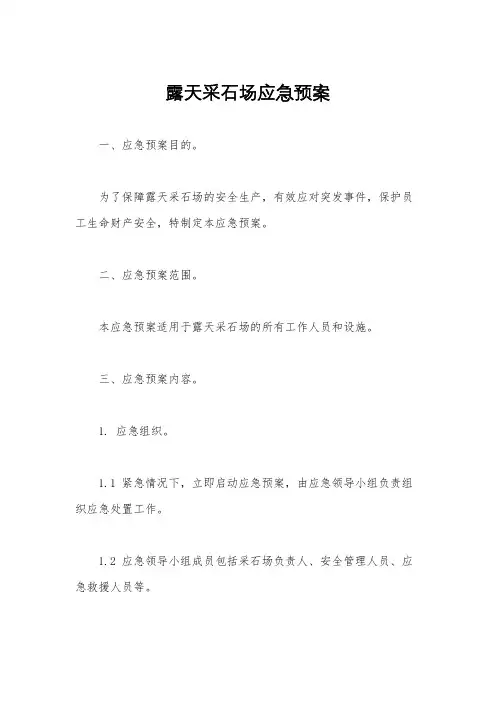 露天采石场应急预案

一、应急预案目的。

为了保障露天采石场的安全生产，有效应对突发事件，保护员工生命财产安全，特制定本应急预案。

二、应急预案范围。

本应急预案适用于露天采石场的所有工作人员和设施。

三、应急预案内容。

1. 应急组织。

1.1 紧急情况下，立即启动应急预案，由应急领导小组负责组织应急处置工作。

1.2 应急领导小组成员包括采石场负责人、安全管理人员、应急救援人员等。